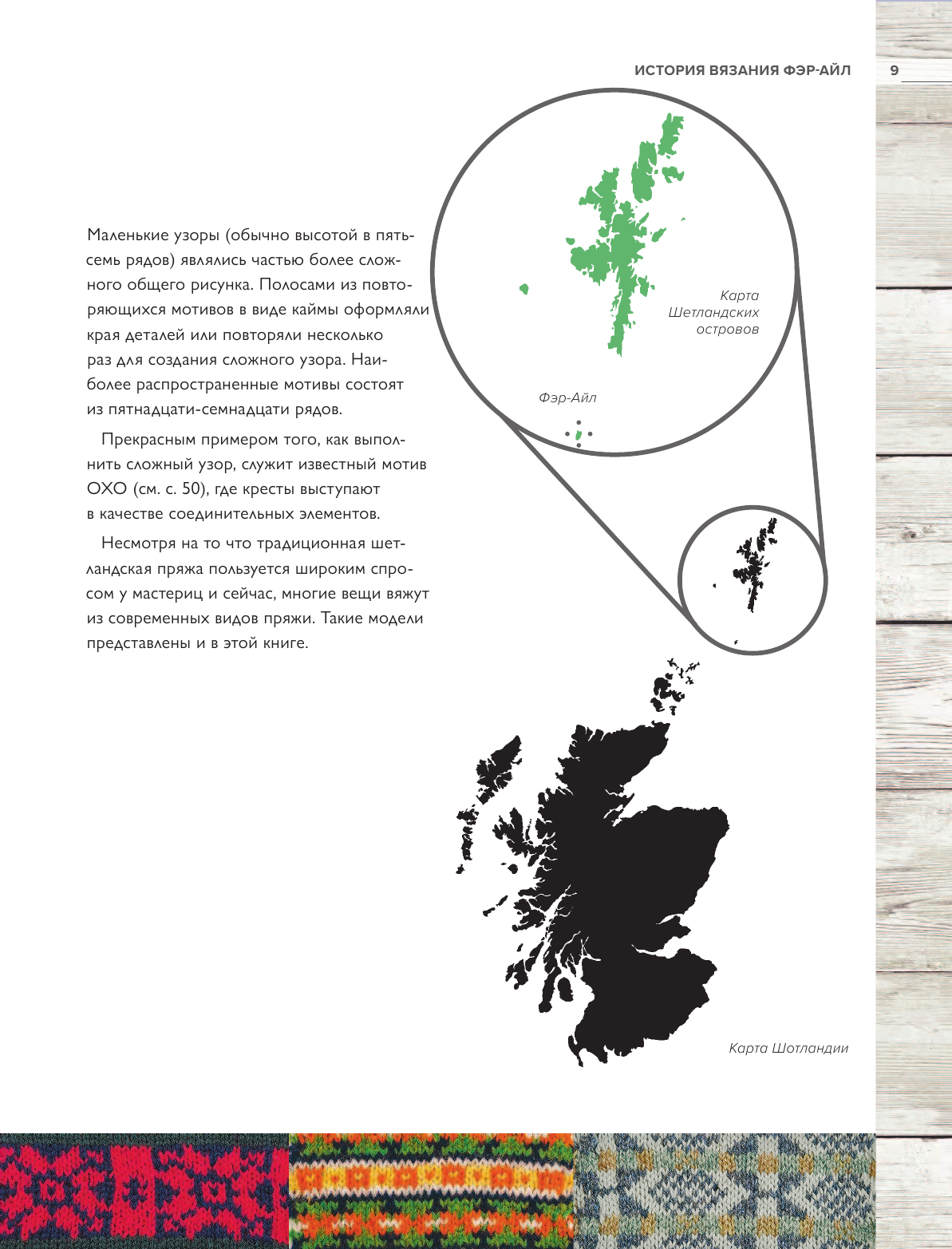 ИСТОРИЯ ВЯЗАНИЯ ФЭР-АЙЛ 9

Маленькие узоры (обычно высотой в пять-семь рядов) являлись частью более сложного общего рисунка. Полосами из повторяющихся мотивов в виде каймы оформляли края деталей или повторяли несколько раз для создания сложного узора. Наиболее распространенные мотивы состоят из пятнадцати-семнадцати рядов.

Прекрасным примером того, как выполнить сложный узор, служит известный мотив ОХО (см. с. 50), где кресты выступают в качестве соединительных элементов.

Несмотря на то что традиционная шетландская пряжа пользуется широким спросом у мастериц и сейчас, многие вещи вяжут из современных видов пряжи. Такие модели представлены и в этой книге.

Карта Шетландских островов

Фэр-Айл

Карта Шотландии